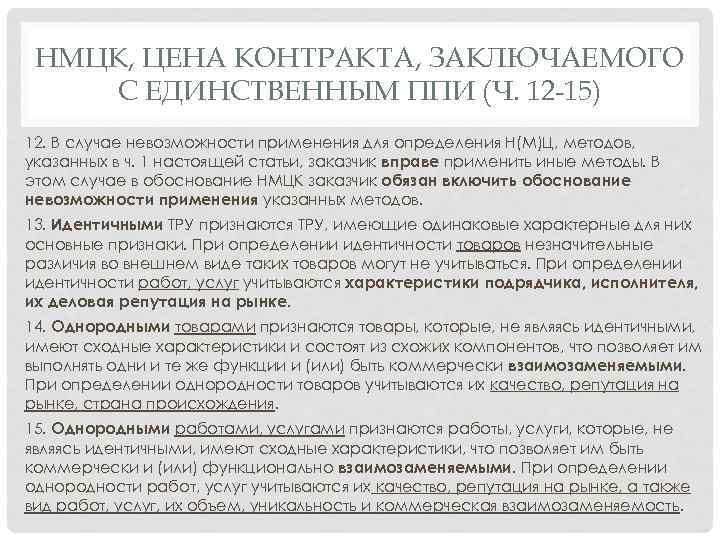 НМЦК, ЦЕНА КОНТРАКТА, ЗАКЛЮЧАЕМОГО С ЕДИНСТВЕННЫМ ППИ (Ч. 12-15)

12. В случае невозможности применения для определения Н(М)Ц, методов, указанных в ч. 1 настоящей статьи, заказчик вправе применить иные методы. В этом случае в обоснование НМЦК заказчик обязан включить обоснование невозможности применения указанных методов.

13. Идентичными ТРУ признаются ТРУ, имеющие одинаковые характерные для них основные признаки. При определении идентичности товаров незначительные различия во внешнем виде таких товаров могут не учитываться. При определении идентичности работ, услуг учитываются характеристики подрядчика, исполнителя, их деловая репутация на рынке.

14. Однородными товарами признаются товары, которые, не являясь идентичными, имеют сходные характеристики и состоят из схожих компонентов, что позволяет им выполнять одни и те же функции и (или) быть коммерчески взаимозаменяемыми. При определении однородности товаров учитываются их качество, репутация на рынке, страна происхождения.

15. Однородными работами, услугами признаются работы, услуги, которые, не являясь идентичными, имеют сходные характеристики, что позволяет им быть коммерчески и (или) функционально взаимозаменяемыми. При определении однородности работ, услуг учитываются их качество, репутация на рынке, а также вид работ, услуг, их объем, уникальность и коммерческая взаимозаменяемость.